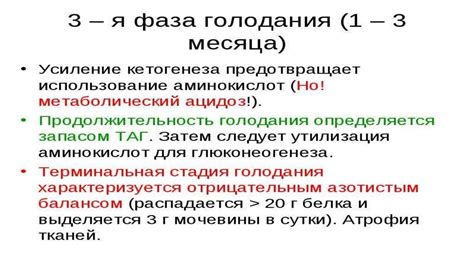 3 – я фаза голодания (1 – 3 месяца)

• Усиление кетогенеза предотвращает использование аминокислот (Но! метаболический ацидоз!).

• Продолжительность голодания определяется запасом ТАГ. Затем следует утилизация аминокислот для глюконеогенеза.

• Терминальная стадия голодания характеризуется отрицательным азотистым балансом (распадается > 20 г белка и выделяется 3 г мочевины в сутки). Атрофия тканей.